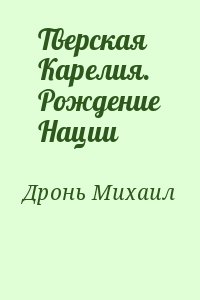 Тверская Карелия. Рождение Нации

Дронь Михаил